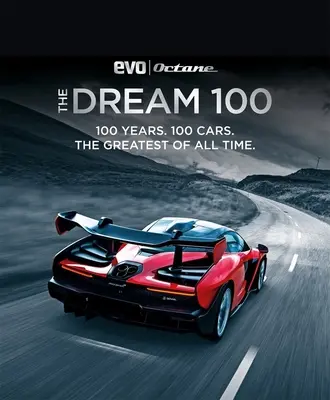 evo | Octane

THE DREAM 100

100 YEARS. 100 CARS.
THE GREATEST OF ALL TIME.